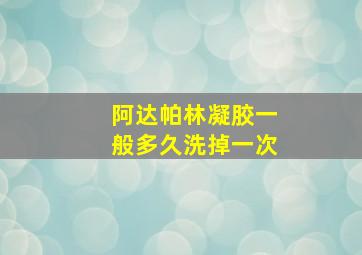 阿达帕林凝胶一般多久洗掉一次